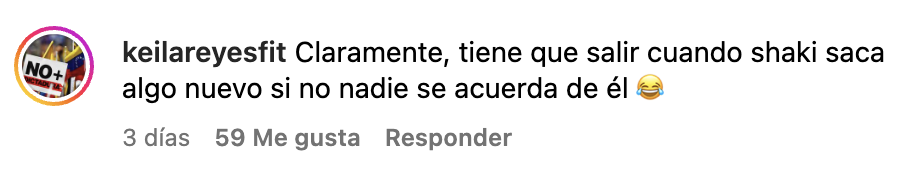 NO+

keilareyesfit Claramente, tiene que salir cuando shaki saca algo nuevo si no nadie se acuerda de él 😂

3 días 59 Me gusta Responder